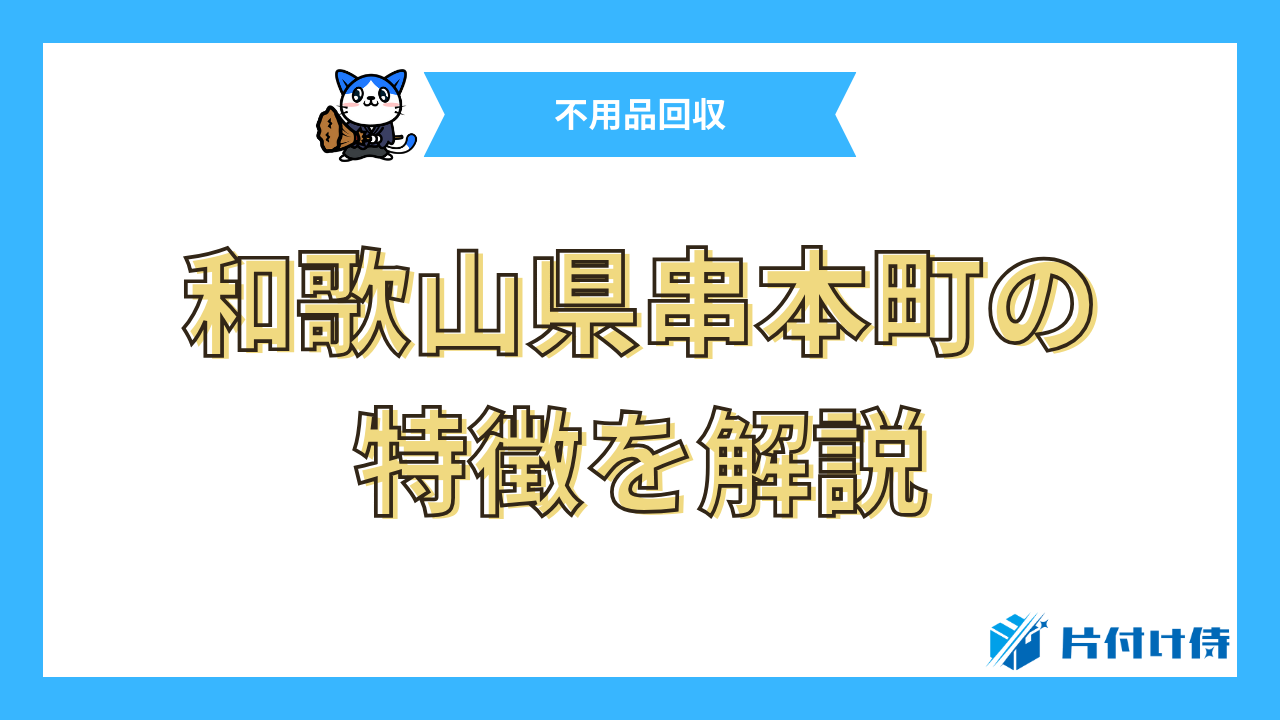 不用品回収

和歌山県串本町の特徴を解説

片付け侍